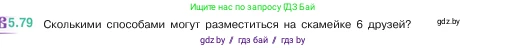 Ищите нас по запросу ГДЗ Бай

5.79 Сколькими способами могут разместиться на скамейке 6 друзей?

gdz.by

gdz.by / гдз бай / гдз by